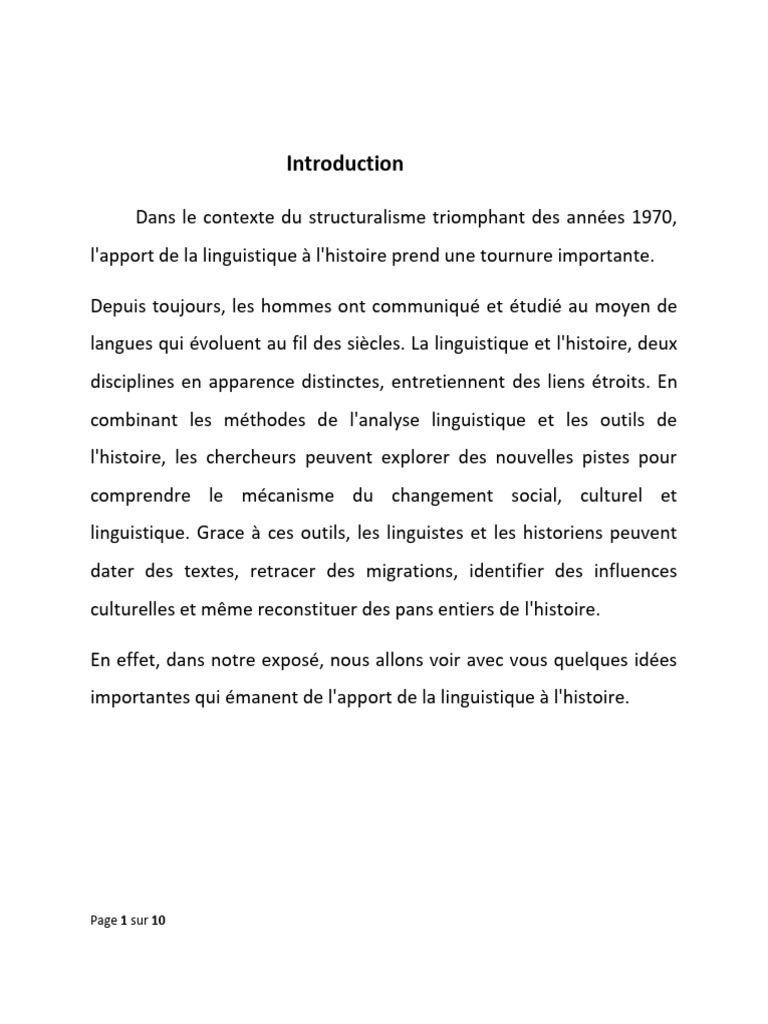 Introduction

Dans le contexte du structuralisme triomphant des années 1970, l'apport de la linguistique à l'histoire prend une tournure importante.

Depuis toujours, les hommes ont communiqué et étudié au moyen de langues qui évoluent au fil des siècles. La linguistique et l'histoire, deux disciplines en apparence distinctes, entretiennent des liens étroits. En combinant les méthodes de l'analyse linguistique et les outils de l'histoire, les chercheurs peuvent explorer des nouvelles pistes pour comprendre le mécanisme du changement social, culturel et linguistique. Grace à ces outils, les linguistes et les historiens peuvent dater des textes, retracer des migrations, identifier des influences culturelles et même reconstituer des pans entiers de l'histoire.

En effet, dans notre exposé, nous allons voir avec vous quelques idées importantes qui émanent de l'apport de la linguistique à l'histoire.

Page 1 sur 10